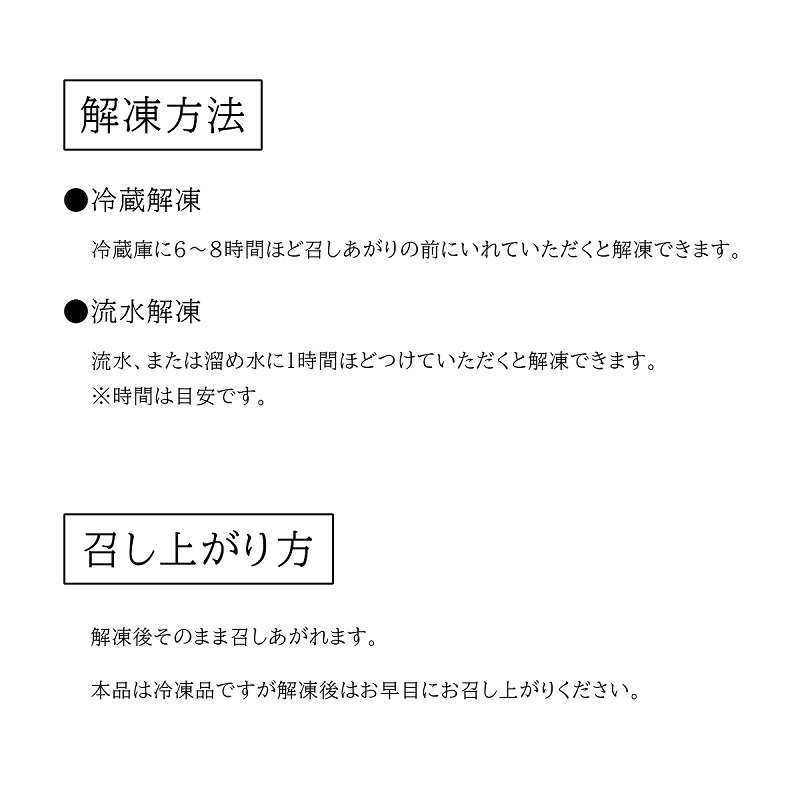 解凍方法

●冷蔵解凍

冷蔵庫に6～8時間ほど召しあがりの前にいれていただくと解凍できます。

●流水解凍

流水、または溜め水に1時間ほどつけていただくと解凍できます。
※時間は目安です。

召し上がり方

解凍後そのまま召しあがれます。

本品は冷凍品ですが解凍後はお早目にお召し上がりください。